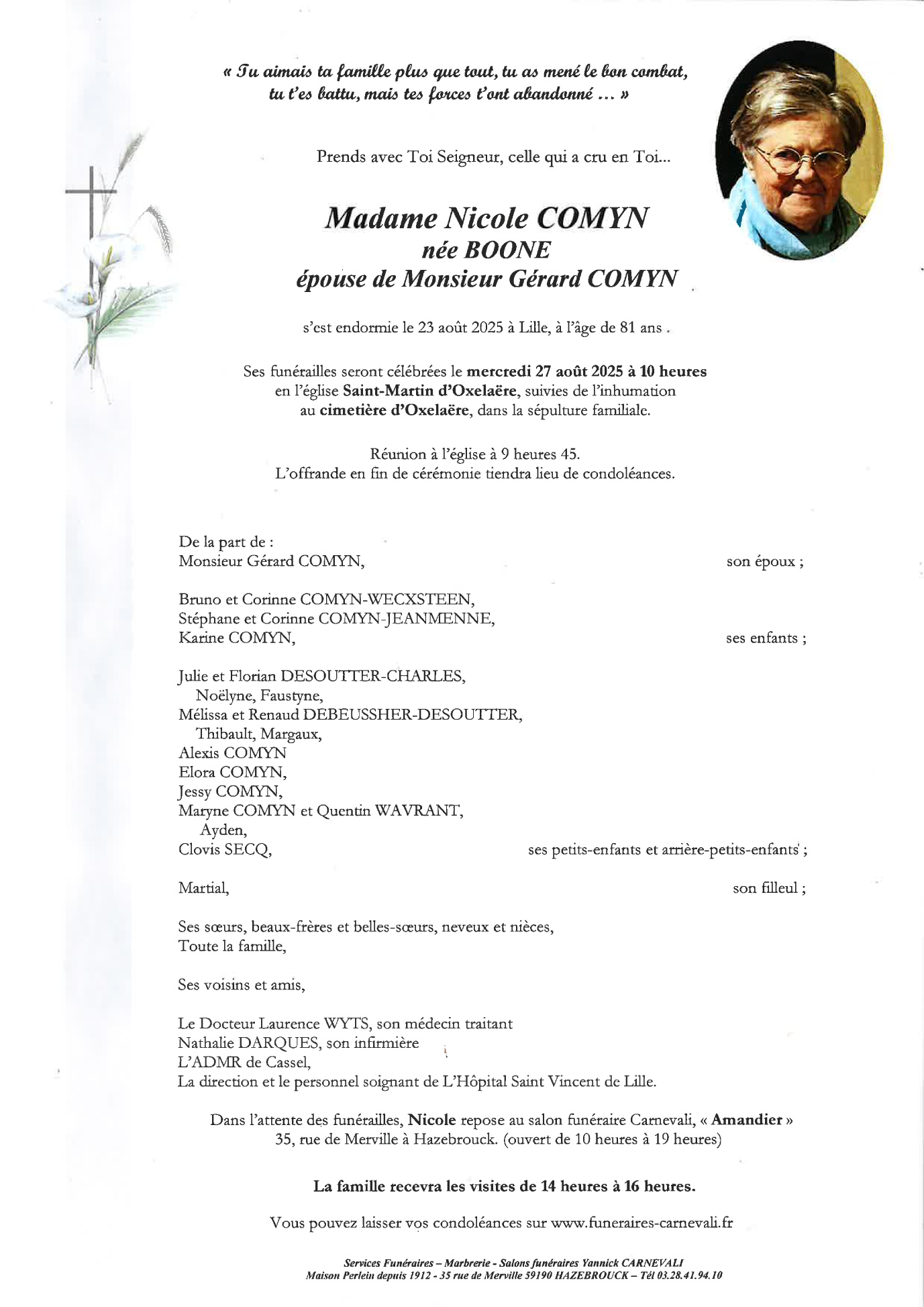 « Tu aimais ta famille plus que tout, tu as mené le bon combat, tu t'es battu, mais tes forces t'ont abandonné ... »

Prends avec Toi Seigneur, celle qui a cru en Toi...

Madame Nicole COMYN
née BOONE
épouse de Monsieur Gérard COMYN

s'est endormie le 23 août 2025 à Lille, à l'âge de 81 ans .

Ses funérailles seront célébrées le mercredi 27 août 2025 à 10 heures en l'église Saint-Martin d'Oxelaëre, suivies de l'inhumation au cimetière d'Oxelaëre, dans la sépulture familiale.

Réunion à l'église à 9 heures 45.
L'offrande en fin de cérémonie tiendra lieu de condoléances.

De la part de :
Monsieur Gérard COMYN, son époux ;

Bruno et Corinne COMYN-WECXSTEEN,
Stéphane et Corinne COMYN-JEANMENNE,
Karine COMYN, ses enfants ;

Julie et Florian DESOUTTER-CHARLES,
Noëlyne, Faustyne,
Mélissa et Renaud DEBEUSSHER-DESOUTTER,
Thibault, Margaux,
Alexis COMYN
Elora COMYN,
Jessy COMYN,
Maryne COMYN et Quentin WAVRANT,
Ayden,
Clovis SECQ, ses petits-enfants et arrière-petits-enfants ;

Martial, son filleul ;

Ses sœurs, beaux-frères et belles-sœurs, neveux et nièces,
Toute la famille,

Ses voisins et amis,

Le Docteur Laurence WYTS, son médecin traitant
Nathalie DARQUES, son infirmière
L'ADMR de Cassel,
La direction et le personnel soignant de L'Hôpital Saint Vincent de Lille.

Dans l'attente des funérailles, Nicole repose au salon funéraire Carnevali, « Amandier » 35, rue de Merville à Hazebrouck. (ouvert de 10 heures à 19 heures)

La famille recevra les visites de 14 heures à 16 heures.

Vous pouvez laisser vos condoléances sur www.funeraires-carnevali.fr

Services Funéraires – Marbrerie - Salons funéraires Yannick CARNEVALI
Maison Perlein depuis 1912 - 35 rue de Merville 59190 HAZEBROUCK – Tél 03.28.41.94.10